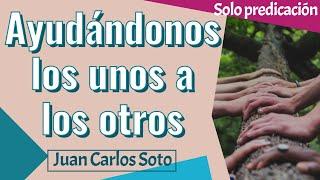 Solo predicación

Ayudándonos los unos a los otros

Juan Carlos Soto